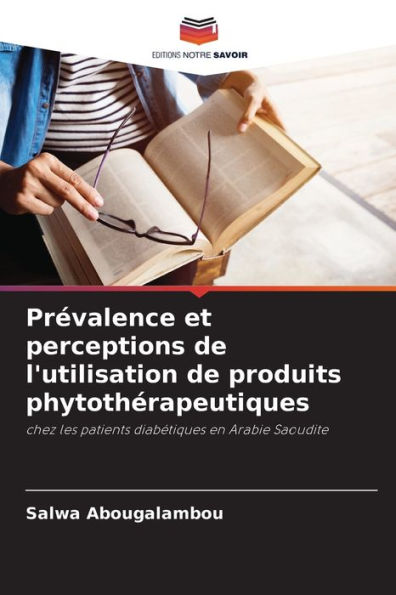 EDITIONS NOTRE SAVOIR

Prévalence et perceptions de l'utilisation de produits phytothérapeutiques

chez les patients diabétiques en Arabie Saoudite

Salwa Abougalambou